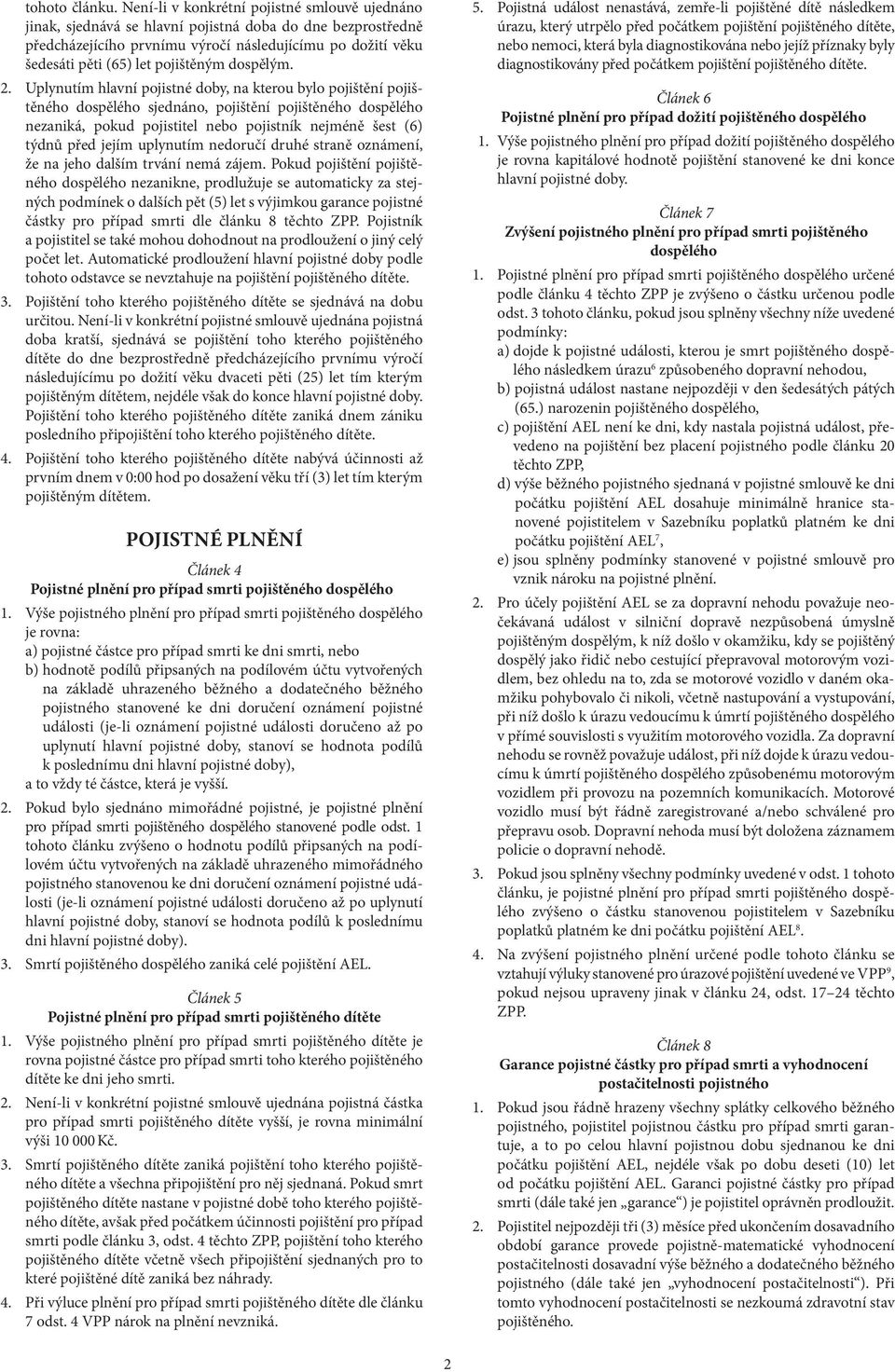 tohoto článku. Není-li v konkrétní pojistné smlouvě ujednáno jinak, sjednává se hlavní pojistná doba do dne bezprostředně předcházejícího prvnímu výročí následujícímu po dožití věku šedesáti pěti (65) let pojištěným dospělým.

2. Uplynutím hlavní pojistné doby, na kterou bylo pojištění pojištěného dospělého sjednáno, pojištění pojištěného dospělého nezaniká, pokud pojistitel nebo pojistník nejméně šest (6) týdnů před jejím uplynutím nedoručí druhé straně oznámení, že na jeho dalším trvání nemá zájem. Pokud pojištění pojištěného dospělého nezanikne, prodlužuje se automaticky za stejných podmínek o dalších pět (5) let s výjimkou garance pojistné částky pro případ smrti dle článku 8 těchto ZPP. Pojistník a pojistitel se také mohou dohodnout na prodloužení o jiný celý počet let. Automatické prodloužení hlavní pojistné doby podle tohoto odstavce se nevztahuje na pojištění pojištěného dítěte.

3. Pojištění toho kterého pojištěného dítěte se sjednává na dobu určitou. Není-li v konkrétní pojistné smlouvě ujednána pojistná doba kratší, sjednává se pojištění toho kterého pojištěného dítěte do dne bezprostředně předcházejícího prvnímu výročí následujícímu po dožití věku dvaceti pěti (25) let tím kterým pojištěným dítětem, nejdéle však do konce hlavní pojistné doby. Pojištění toho kterého pojištěného dítěte zaniká dnem zániku posledního připojištění toho kterého pojištěného dítěte.

4. Pojištění toho kterého pojištěného dítěte nabývá účinnosti až prvním dnem v 0:00 hod po dosažení věku tří (3) let tím kterým pojištěným dítětem.

POJISTNÉ PLNĚNÍ

Článek 4
Pojistné plnění pro případ smrti pojištěného dospělého

1. Výše pojistného plnění pro případ smrti pojištěného dospělého je rovna:
a) pojistné částce pro případ smrti ke dni smrti, nebo
b) hodnotě podílů připsaných na podílovém účtu vytvořených na základě uhrazeného běžného a dodatečného běžného pojistného stanovené ke dni doručení oznámení pojistné události (je-li oznámení pojistné události doručeno až po uplynutí hlavní pojistné doby, stanoví se hodnota podílů k poslednímu dni hlavní pojistné doby),
a to vždy té částce, která je vyšší.

2. Pokud bylo sjednáno mimořádné pojistné, je pojistné plnění pro případ smrti pojištěného dospělého stanovené podle odst. 1 tohoto článku zvýšeno o hodnotu podílů připsaných na podílovém účtu vytvořených na základě uhrazeného mimořádného pojistného stanovenou ke dni doručení oznámení pojistné události (je-li oznámení pojistné události doručeno až po uplynutí hlavní pojistné doby, stanoví se hodnota podílů k poslednímu dni hlavní pojistné doby).

3. Smrtí pojištěného dospělého zaniká celé pojištění AEL.

Článek 5
Pojistné plnění pro případ smrti pojištěného dítěte

1. Výše pojistného plnění pro případ smrti pojištěného dítěte je rovna pojistné částce pro případ smrti toho kterého pojištěného dítěte ke dni jeho smrti.

2. Není-li v konkrétní pojistné smlouvě ujednána pojistná částka pro případ smrti pojištěného dítěte vyšší, je rovna minimální výši 10 000 Kč.

3. Smrtí pojištěného dítěte zaniká pojištění toho kterého pojištěného dítěte a všechna připojištění pro něj sjednaná. Pokud smrt pojištěného dítěte nastane v pojistné době toho kterého pojištěného dítěte, avšak před počátkem účinnosti pojištění pro případ smrti podle článku 3, odst. 4 těchto ZPP, pojištění toho kterého pojištěného dítěte včetně všech připojištění sjednaných pro to které pojištěné dítě zaniká bez náhrady.

4. Při výluce plnění pro případ smrti pojištěného dítěte dle článku 7 odst. 4 VPP nárok na plnění nevzniká.

5. Pojistná událost nenastává, zemře-li pojištěné dítě následkem úrazu, který utrpělo před počátkem pojištění pojištěného dítěte, nebo nemoci, která byla diagnostikována nebo jejíž příznaky byly diagnostikovány před počátkem pojištění pojištěného dítěte.

Článek 6
Pojistné plnění pro případ dožití pojištěného dospělého

1. Výše pojistného plnění pro případ dožití pojištěného dospělého je rovna kapitálové hodnotě pojištění stanovené ke dni konce hlavní pojistné doby.

Článek 7
Zvýšení pojistného plnění pro případ smrti pojištěného dospělého

1. Pojistné plnění pro případ smrti pojištěného dospělého určené podle článku 4 těchto ZPP je zvýšeno o částku určenou podle odst. 3 tohoto článku, pokud jsou splněny všechny níže uvedené podmínky:
a) dojde k pojistné události, kterou je smrt pojištěného dospělého následkem úrazu$^6$ způsobeného dopravní nehodou,
b) pojistná událost nastane nejpozději v den šedesátých pátých (65.) narozenin pojištěného dospělého,
c) pojištění AEL není ke dni, kdy nastala pojistná událost, převedeno na pojištění bez placení pojistného podle článku 20 těchto ZPP,
d) výše běžného pojistného sjednaná v pojistné smlouvě ke dni počátku pojištění AEL dosahuje minimálně hranice stanovené pojistitelem v Sazebníku poplatků platném ke dni počátku pojištění AEL$^7$,
e) jsou splněny podmínky stanovené v pojistné smlouvě pro vznik nároku na pojistné plnění.

2. Pro účely pojištění AEL se za dopravní nehodu považuje neočekávaná událost v silniční dopravě nezpůsobená úmyslně pojištěným dospělým, k níž došlo v okamžiku, kdy se pojištěný dospělý jako řidič nebo cestující přepravoval motorovým vozidlem, bez ohledu na to, zda se motorové vozidlo v daném okamžiku pohybovalo či nikoli, včetně nastupování a vystupování, při níž došlo k úrazu vedoucímu k úmrtí pojištěného dospělého v přímé souvislosti s využitím motorového vozidla. Za dopravní nehodu se rovněž považuje událost, při níž dojde k úrazu vedoucímu k úmrtí pojištěného dospělého způsobenému motorovým vozidlem při provozu na pozemních komunikacích. Motorové vozidlo musí být řádně zaregistrované a/nebo schválené pro přepravu osob. Dopravní nehoda musí být doložena záznamem policie o dopravní nehodě.

3. Pokud jsou splněny všechny podmínky uvedené v odst. 1 tohoto článku, je pojistné plnění pro případ smrti pojištěného dospělého zvýšeno o částku stanovenou pojistitelem v Sazebníku poplatků platném ke dni počátku pojištění AEL$^8$.

4. Na zvýšení pojistného plnění určené podle tohoto článku se vztahují výluky stanovené pro úrazové pojištění uvedené ve VPP$^9$, pokud nejsou upraveny jinak v článku 24, odst. 17–24 těchto ZPP.

Článek 8
Garance pojistné částky pro případ smrti a vyhodnocení postačitelnosti pojistného

1. Pokud jsou řádně hrazeny všechny splátky celkového běžného pojistného, pojistitel pojistnou částku pro případ smrti garantuje, a to po celou hlavní pojistnou dobu sjednanou ke dni počátku pojištění AEL, nejdéle však po dobu deseti (10) let od počátku pojištění AEL. Garanci pojistné částky pro případ smrti (dále také jen „garance“) je pojistitel oprávněn prodloužit.

2. Pojistitel nejpozději tři (3) měsíce před ukončením dosavadního období garance provede pojistně-matematické vyhodnocení postačitelnosti dosavadní výše běžného a dodatečného běžného pojistného (dále také jen „vyhodnocení postačitelnosti“). Při tomto vyhodnocení postačitelnosti se nezkoumá zdravotní stav pojištěného.

2